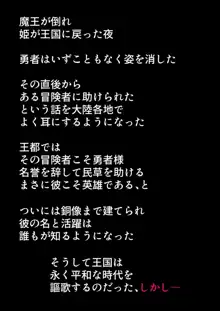 魔王が倒れ
姫が王国に戻った夜

勇者はいずこともなく姿を消した

その直後から
ある冒険者に助けられた
という話を大陸各地で
よく耳にするようになった

王都では
その冒険者こそ勇者様
名誉を辞して民草を助ける
まさに彼こそ英雄である、と

ついには銅像まで建てられ
彼の名と活躍は
誰もが知るようになった

そうして王国は
永く平和な時代を
謳歌するのだった、しかし―